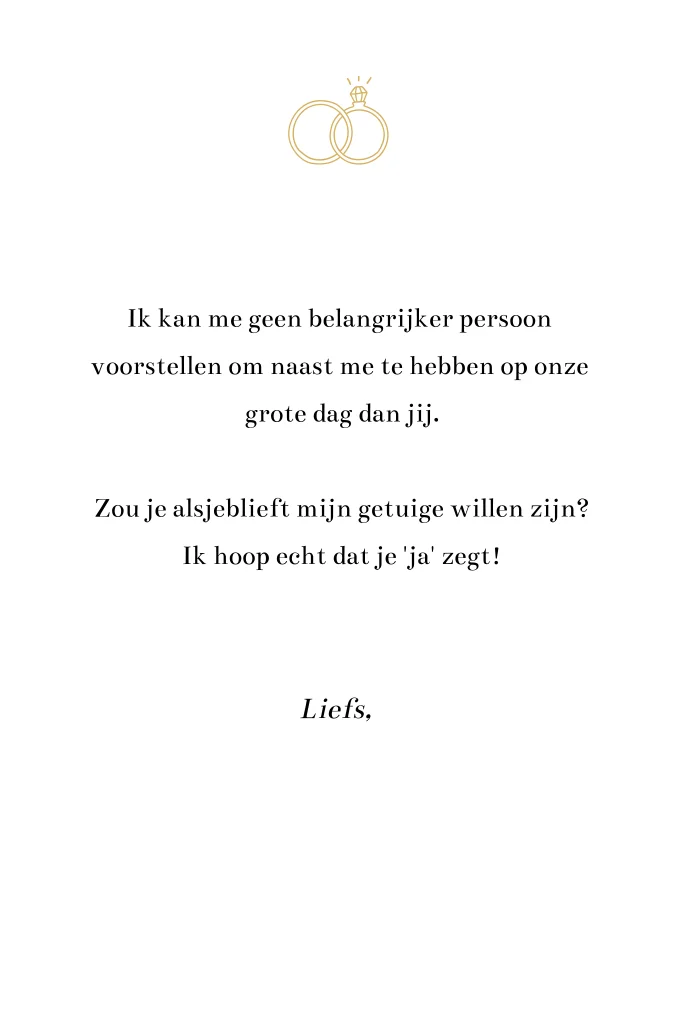 Ik kan me geen belangrijker persoon voorstellen om naast me te hebben op onze grote dag dan jij.

Zou je alsjeblieft mijn getuige willen zijn? Ik hoop echt dat je 'ja' zegt!

Liefs,